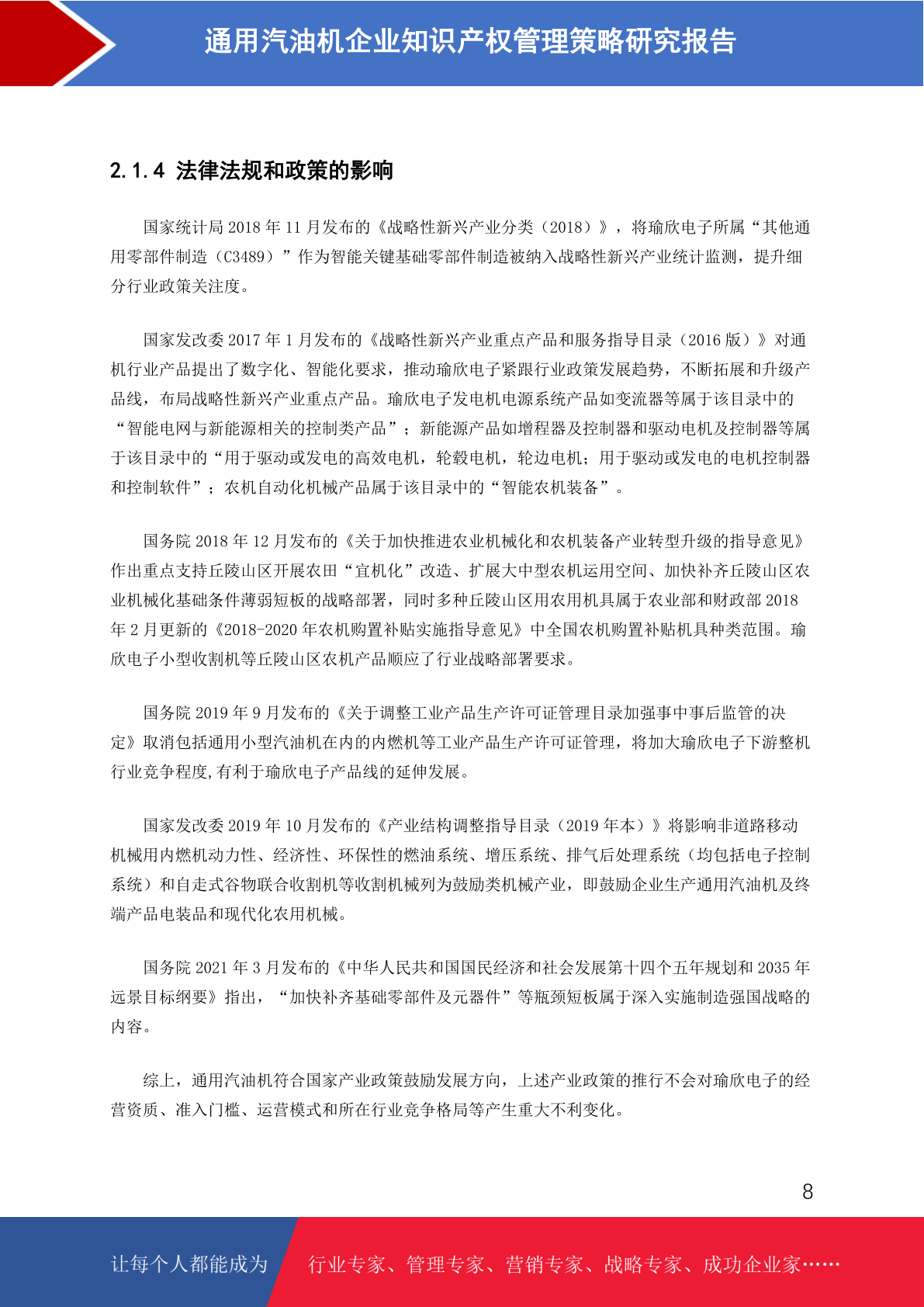 通用汽油机企业知识产权管理策略研究报告

2.1.4 法律法规和政策的影响

国家统计局 2018 年 11 月发布的《战略性新兴产业分类（2018）》，将瑜欣电子所属“其他通用零部件制造（C3489）”作为智能关键基础零部件制造被纳入战略性新兴产业统计监测，提升细分行业政策关注度。

国家发改委 2017 年 1 月发布的《战略性新兴产业重点产品和服务指导目录（2016 版）》对通机行业产品提出了数字化、智能化要求，推动瑜欣电子紧跟行业政策发展趋势，不断拓展和升级产品线，布局战略性新兴产业重点产品。瑜欣电子发电机电源系统产品如变流器等属于该目录中的“智能电网与新能源相关的控制类产品”；新能源产品如增程器及控制器和驱动电机及控制器等属于该目录中的“用于驱动或发电的高效电机，轮毂电机，轮边电机；用于驱动或发电的电机控制器和控制软件”；农机自动化机械产品属于该目录中的“智能农机装备”。

国务院 2018 年 12 月发布的《关于加快推进农业机械化和农机装备产业转型升级的指导意见》作出重点支持丘陵山区开展农田“宜机化”改造、扩展大中型农机运用空间、加快补齐丘陵山区农业机械化基础条件薄弱短板的战略部署，同时多种丘陵山区用农用机具属于农业部和财政部 2018 年 2 月更新的《2018-2020 年农机购置补贴实施指导意见》中全国农机购置补贴机具种类范围。瑜欣电子小型收割机等丘陵山区农机产品顺应了行业战略部署要求。

国务院 2019 年 9 月发布的《关于调整工业产品生产许可证管理目录加强事中事后监管的决定》取消包括通用小型汽油机在内的内燃机等工业产品生产许可证管理，将加大瑜欣电子下游整机行业竞争程度,有利于瑜欣电子产品线的延伸发展。

国家发改委 2019 年 10 月发布的《产业结构调整指导目录（2019 年本）》将影响非道路移动机械用内燃机动力性、经济性、环保性的燃油系统、增压系统、排气后处理系统（均包括电子控制系统）和自走式谷物联合收割机等收割机械列为鼓励类机械产业，即鼓励企业生产通用汽油机及终端产品电装品和现代化农用机械。

国务院 2021 年 3 月发布的《中华人民共和国国民经济和社会发展第十四个五年规划和 2035 年远景目标纲要》指出，“加快补齐基础零部件及元器件”等瓶颈短板属于深入实施制造强国战略的内容。

综上，通用汽油机符合国家产业政策鼓励发展方向，上述产业政策的推行不会对瑜欣电子的经营资质、准入门槛、运营模式和所在行业竞争格局等产生重大不利变化。

8

让每个人都能成为 行业专家、管理专家、营销专家、战略专家、成功企业家……